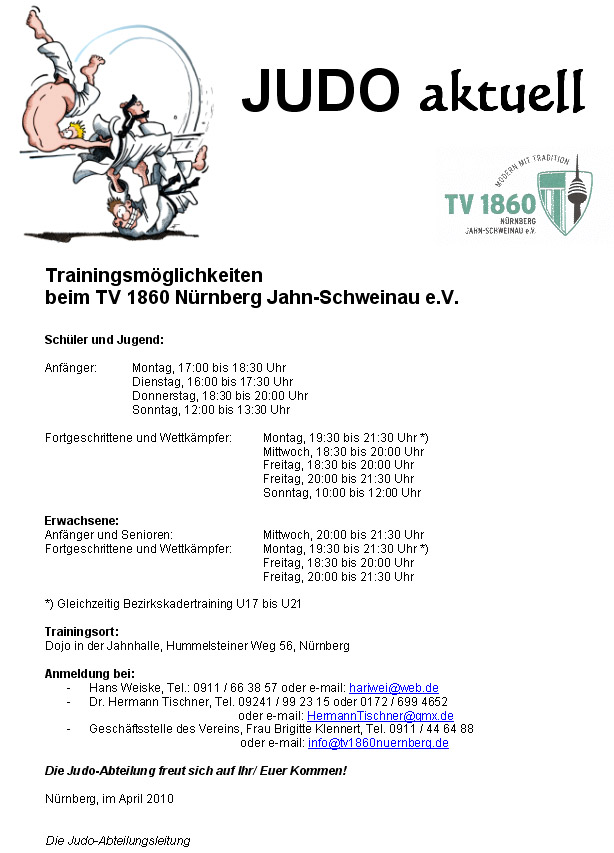 JUDO aktuell

MODERN MIT TRADITION
TV 1860
NÜRNBERG
JAHN-SCHWEINAU e.V.

Trainingsmöglichkeiten
beim TV 1860 Nürnberg Jahn-Schweinau e.V.

Schüler und Jugend:

Anfänger: Montag, 17:00 bis 18:30 Uhr
Dienstag, 16:00 bis 17:30 Uhr
Donnerstag, 18:30 bis 20:00 Uhr
Sonntag, 12:00 bis 13:30 Uhr

Fortgeschrittene und Wettkämpfer: Montag, 19:30 bis 21:30 Uhr *)
Mittwoch, 18:30 bis 20:00 Uhr
Freitag, 18:30 bis 20:00 Uhr
Freitag, 20:00 bis 21:30 Uhr
Sonntag, 10:00 bis 12:00 Uhr

Erwachsene:
Anfänger und Senioren: Mittwoch, 20:00 bis 21:30 Uhr
Fortgeschrittene und Wettkämpfer: Montag, 19:30 bis 21:30 Uhr *)
Freitag, 18:30 bis 20:00 Uhr
Freitag, 20:00 bis 21:30 Uhr

*) Gleichzeitig Bezirkskadertraining U17 bis U21

Trainingsort:
Dojo in der Jahnhalle, Hummelsteiner Weg 56, Nürnberg

Anmeldung bei:
- Hans Weiske, Tel.: 0911 / 66 38 57 oder e-mail: hariwei@web.de
- Dr. Hermann Tischner, Tel. 09241 / 99 23 15 oder 0172 / 699 4652 oder e-mail: HermannTischner@gmx.de
- Geschäftsstelle des Vereins, Frau Brigitte Klennert, Tel. 0911 / 44 64 88 oder e-mail: info@tv1860nuernberg.de

Die Judo-Abteilung freut sich auf Ihr/ Euer Kommen!

Nürnberg, im April 2010

Die Judo-Abteilungsleitung